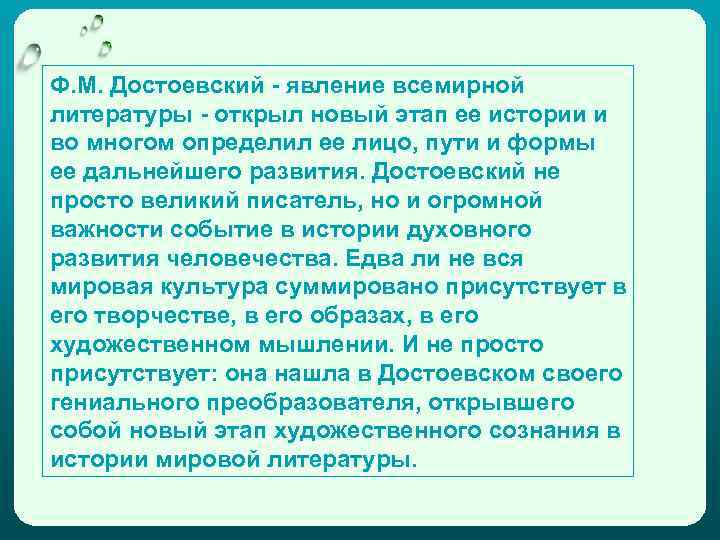 Ф.М. Достоевский - явление всемирной литературы - открыл новый этап ее истории и во многом определил ее лицо, пути и формы ее дальнейшего развития. Достоевский не просто великий писатель, но и огромной важности событие в истории духовного развития человечества. Едва ли не вся мировая культура суммировано присутствует в его творчестве, в его образах, в его художественном мышлении. И не просто присутствует: она нашла в Достоевском своего гениального преобразователя, открывшего собой новый этап художественного сознания в истории мировой литературы.